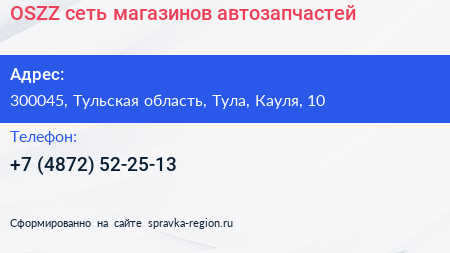 OSZZ сеть магазинов автозапчастей

Адрес:

300045, Тульская область, Тула, Кауля, 10

Телефон:

+7 (4872) 52-25-13

Сформированно на сайте spravka-region.ru